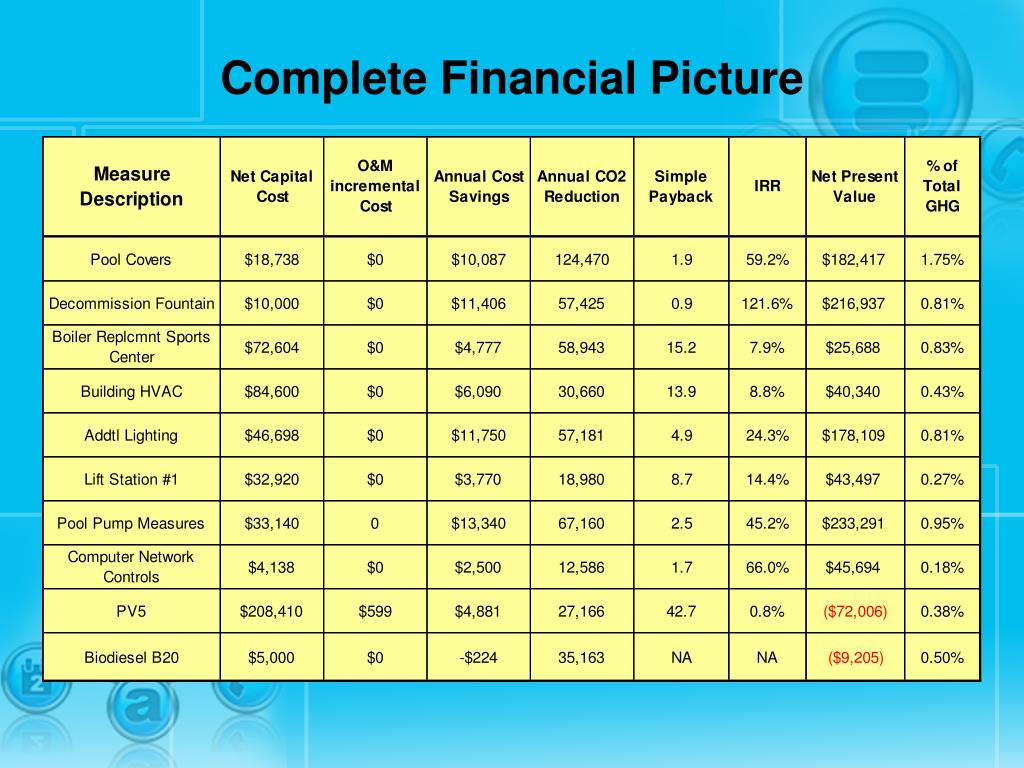 Complete Financial Picture

| Measure Description | Net Capital Cost | O&M incremental Cost | Annual Cost Savings | Annual CO2 Reduction | Simple Payback | IRR | Net Present Value | % of Total GHG |
|---|---|---|---|---|---|---|---|---|
| Pool Covers | $18,738 | $0 | $10,087 | 124,470 | 1.9 | 59.2% | $182,417 | 1.75% |
| Decommission Fountain | $10,000 | $0 | $11,406 | 57,425 | 0.9 | 121.6% | $216,937 | 0.81% |
| Boiler Replcmnt Sports Center | $72,604 | $0 | $4,777 | 58,943 | 15.2 | 7.9% | $25,688 | 0.83% |
| Building HVAC | $84,600 | $0 | $6,090 | 30,660 | 13.9 | 8.8% | $40,340 | 0.43% |
| Addtl Lighting | $46,698 | $0 | $11,750 | 57,181 | 4.9 | 24.3% | $178,109 | 0.81% |
| Lift Station #1 | $32,920 | $0 | $3,770 | 18,980 | 8.7 | 14.4% | $43,497 | 0.27% |
| Pool Pump Measures | $33,140 | 0 | $13,340 | 67,160 | 2.5 | 45.2% | $233,291 | 0.95% |
| Computer Network Controls | $4,138 | $0 | $2,500 | 12,586 | 1.7 | 66.0% | $45,694 | 0.18% |
| PV5 | $208,410 | $599 | $4,881 | 27,166 | 42.7 | 0.8% | ($72,006) | 0.38% |
| Biodiesel B20 | $5,000 | $0 | -$224 | 35,163 | NA | NA | ($9,205) | 0.50% |